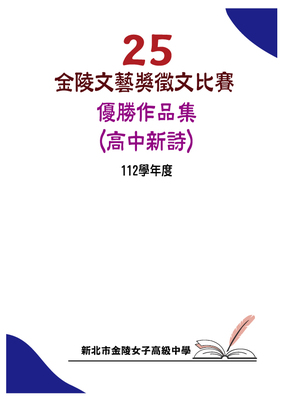 25
金陵文藝獎徵文比賽
優勝作品集
(高中新詩)

112學年度

新北市金陵女子高級中學